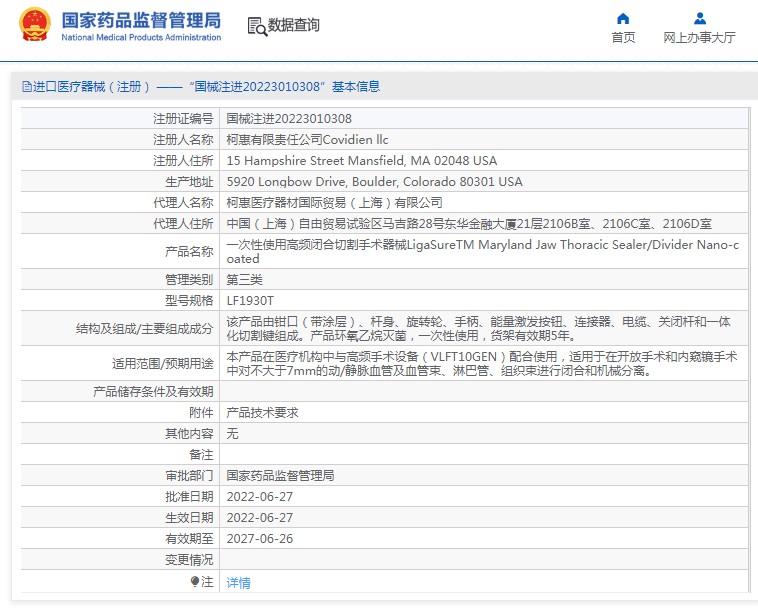 国家药品监督管理局
National Medical Products Administration

数据查询

首页

网上办事大厅

进口医疗器械（注册）——“国械注进20223010308”基本信息

| | |
|---|---|
| 注册证编号 | 国械注进20223010308 |
| 注册人名称 | 柯惠有限责任公司Covidien llc |
| 注册人住所 | 15 Hampshire Street Mansfield, MA 02048 USA |
| 生产地址 | 5920 Longbow Drive, Boulder, Colorado 80301 USA |
| 代理人名称 | 柯惠医疗器材国际贸易（上海）有限公司 |
| 代理人住所 | 中国（上海）自由贸易试验区马吉路28号东华金融大厦21层2106B室、2106C室、2106D室 |
| 产品名称 | 一次性使用高频闭合切割手术器械LigaSureTM Maryland Jaw Thoracic Sealer/Divider Nano-coated |
| 管理类别 | 第三类 |
| 型号规格 | LF1930T |
| 结构及组成/主要组成成分 | 该产品由钳口（带涂层）、杆身、旋转轮、手柄、能量激发按钮、连接器、电缆、关闭杆和一体化切割键组成。产品环氧乙烷灭菌，一次性使用，货架有效期5年。 |
| 适用范围/预期用途 | 本产品在医疗机构中与高频手术设备（VLFT10GEN）配合使用，适用于在开放手术和内窥镜手术中对不大于7mm的动/静脉血管及血管束、淋巴管、组织束进行闭合和机械分离。 |
| 产品储存条件及有效期 | |
| 附件 | 产品技术要求 |
| 其他内容 | 无 |
| 备注 | |
| 审批部门 | 国家药品监督管理局 |
| 批准日期 | 2022-06-27 |
| 生效日期 | 2022-06-27 |
| 有效期至 | 2027-06-26 |
| 变更情况 | |
| 注 | 详情 |